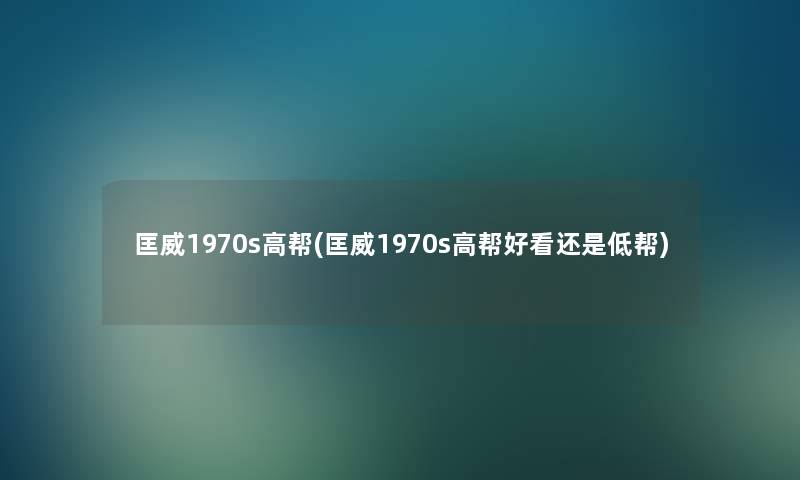 匡威1970s高帮(匡威1970s高帮好看还是低帮)